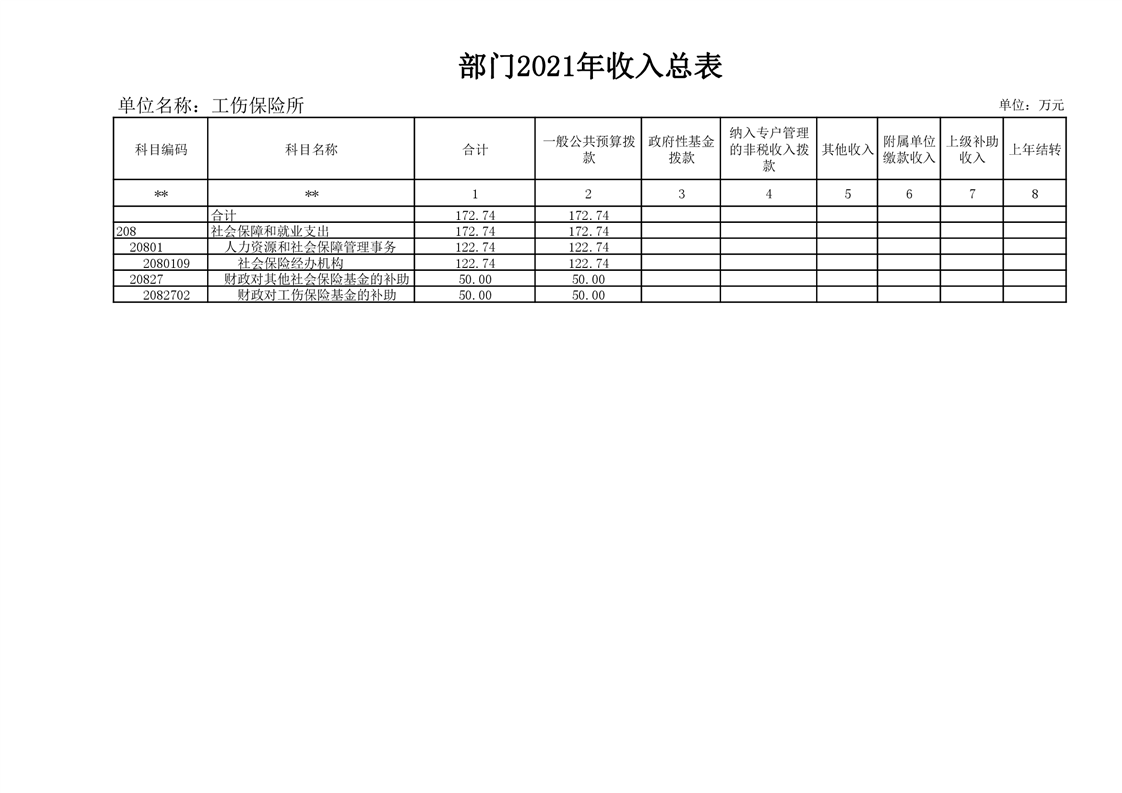 部门2021年收入总表

单位名称：工伤保险所

单位：万元

| 科目编码 | 科目名称 | 合计 | 一般公共预算拨款 | 政府性基金拨款 | 纳入专户管理的非税收入拨款 | 其他收入 | 附属单位缴款收入 | 上级补助收入 | 上年结转 |
|---|---|---|---|---|---|---|---|---|---|
| ** | ** | 1 | 2 | 3 | 4 | 5 | 6 | 7 | 8 |
|  | 合计 | 172.74 | 172.74 |  |  |  |  |  |  |
| 208 | 社会保障和就业支出 | 172.74 | 172.74 |  |  |  |  |  |  |
| 20801 | 人力资源和社会保障管理事务 | 122.74 | 122.74 |  |  |  |  |  |  |
| 2080109 | 社会保险经办机构 | 122.74 | 122.74 |  |  |  |  |  |  |
| 20827 | 财政对其他社会保险基金的补助 | 50.00 | 50.00 |  |  |  |  |  |  |
| 2082702 | 财政对工伤保险基金的补助 | 50.00 | 50.00 |  |  |  |  |  |  |